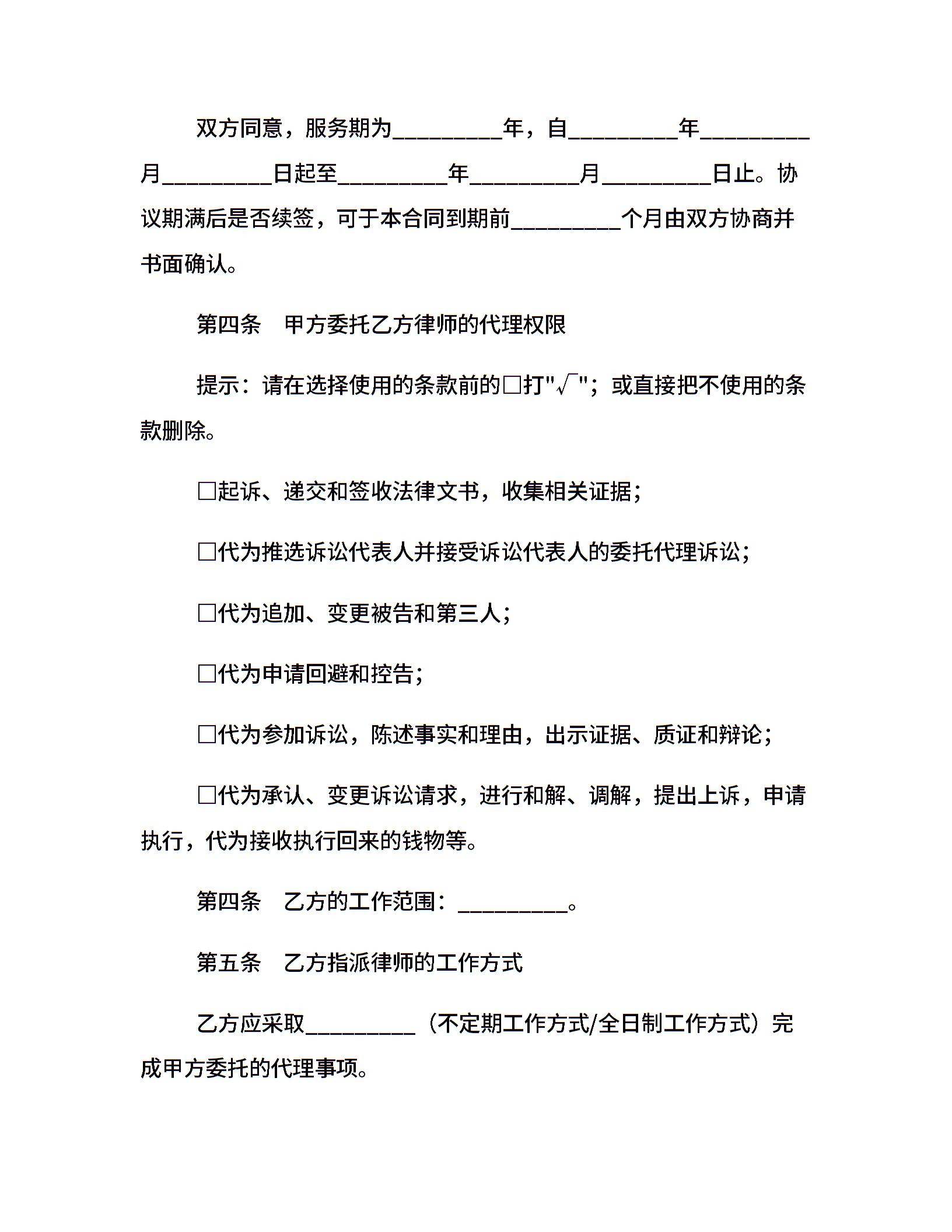 双方同意，服务期为__________年，自__________年__________月__________日起至__________年__________月__________日止。协议期满后是否续签，可于本合同到期前__________个月由双方协商并书面确认。

第四条　甲方委托乙方律师的代理权限

提示：请在选择使用的条款前的□打"√"；或直接把不使用的条款删除。

□起诉、递交和签收法律文书，收集相关证据；

□代为推选诉讼代表人并接受诉讼代表人的委托代理诉讼；

□代为追加、变更被告和第三人；

□代为申请回避和控告；

□代为参加诉讼，陈述事实和理由，出示证据、质证和辩论；

□代为承认、变更诉讼请求，进行和解、调解，提出上诉，申请执行，代为接收执行回来的钱物等。

第四条　乙方的工作范围：__________。

第五条　乙方指派律师的工作方式

乙方应采取__________（不定期工作方式/全日制工作方式）完成甲方委托的代理事项。